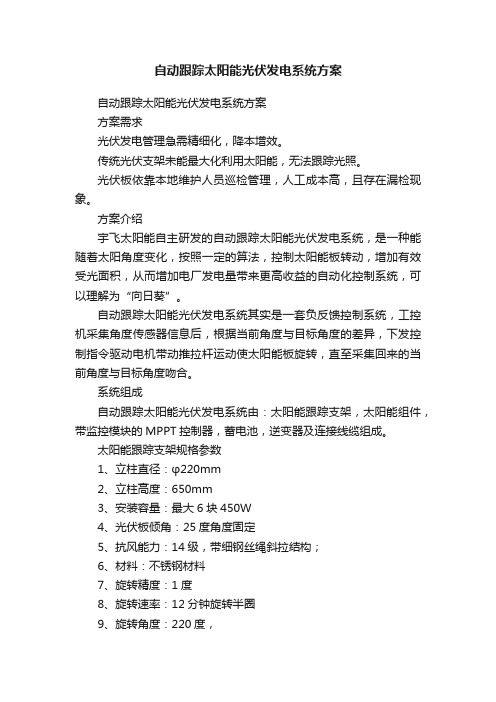 自动跟踪太阳能光伏发电系统方案

自动跟踪太阳能光伏发电系统方案

方案需求

光伏发电管理急需精细化，降本增效。

传统光伏支架未能最大化利用太阳能，无法跟踪光照。

光伏板依靠本地维护人员巡检管理，人工成本高，且存在漏检现象。

方案介绍

宇飞太阳能自主研发的自动跟踪太阳能光伏发电系统，是一种能随着太阳角度变化，按照一定的算法，控制太阳能板转动，增加有效受光面积，从而增加电厂发电量带来更高收益的自动化控制系统，可以理解为“向日葵”。

自动跟踪太阳能光伏发电系统其实是一套负反馈控制系统，工控机采集角度传感器信息后，根据当前角度与目标角度的差异，下发控制指令驱动电机带动推拉杆运动使太阳能板旋转，直至采集回来的当前角度与目标角度吻合。

系统组成

自动跟踪太阳能光伏发电系统由：太阳能跟踪支架，太阳能组件，带监控模块的 MPPT 控制器，蓄电池，逆变器及连接线缆组成。

太阳能跟踪支架规格参数

1、立柱直径：φ220mm

2、立柱高度：650mm

3、安装容量：最大 6 块 450W

4、光伏板倾角：25 度角度固定

5、抗风能力：14 级，带细钢丝绳斜拉结构；

6、材料：不锈钢材料

7、旋转精度：1 度

8、旋转速率：12 分钟旋转半圈

9、旋转角度：220 度，